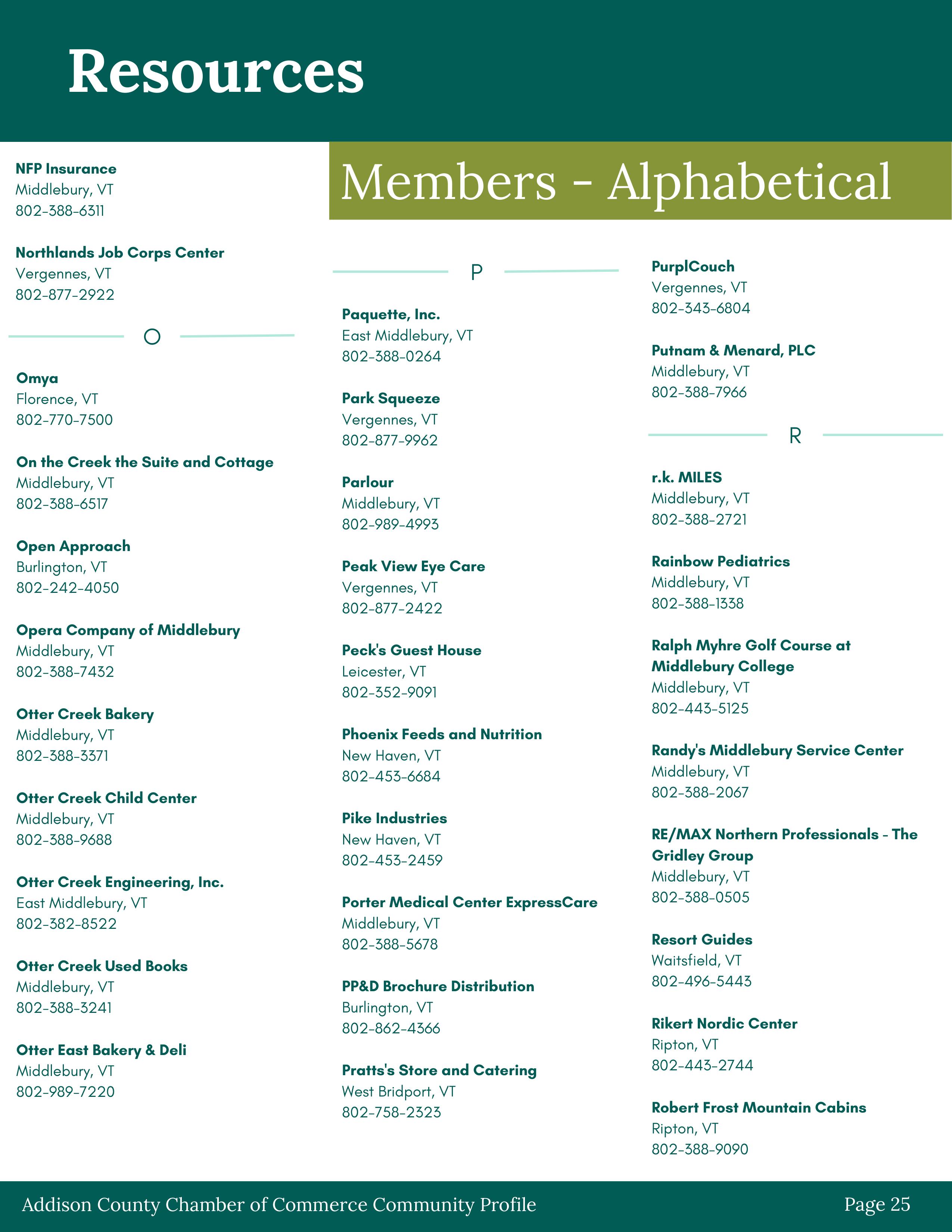 Resources

Members - Alphabetical

NFP Insurance
Middlebury, VT
802-388-6311

Northlands Job Corps Center
Vergennes, VT
802-877-2922

O

Omya
Florence, VT
802-770-7500

On the Creek the Suite and Cottage
Middlebury, VT
802-388-6517

Open Approach
Burlington, VT
802-242-4050

Opera Company of Middlebury
Middlebury, VT
802-388-7432

Otter Creek Bakery
Middlebury, VT
802-388-3371

Otter Creek Child Center
Middlebury, VT
802-388-9688

Otter Creek Engineering, Inc.
East Middlebury, VT
802-382-8522

Otter Creek Used Books
Middlebury, VT
802-388-3241

Otter East Bakery & Deli
Middlebury, VT
802-989-7220

P

Paquette, Inc.
East Middlebury, VT
802-388-0264

Park Squeeze
Vergennes, VT
802-877-9962

Parlour
Middlebury, VT
802-989-4993

Peak View Eye Care
Vergennes, VT
802-877-2422

Peck's Guest House
Leicester, VT
802-352-9091

Phoenix Feeds and Nutrition
New Haven, VT
802-453-6684

Pike Industries
New Haven, VT
802-453-2459

Porter Medical Center ExpressCare
Middlebury, VT
802-388-5678

PP&D Brochure Distribution
Burlington, VT
802-862-4366

Pratts's Store and Catering
West Bridport, VT
802-758-2323

PurplCouch
Vergennes, VT
802-343-6804

Putnam & Menard, PLC
Middlebury, VT
802-388-7966

R

r.k. MILES
Middlebury, VT
802-388-2721

Rainbow Pediatrics
Middlebury, VT
802-388-1338

Ralph Myhre Golf Course at Middlebury College
Middlebury, VT
802-443-5125

Randy's Middlebury Service Center
Middlebury, VT
802-388-2067

RE/MAX Northern Professionals - The Gridley Group
Middlebury, VT
802-388-0505

Resort Guides
Waitsfield, VT
802-496-5443

Rikert Nordic Center
Ripton, VT
802-443-2744

Robert Frost Mountain Cabins
Ripton, VT
802-388-9090

Addison County Chamber of Commerce Community Profile
Page 25